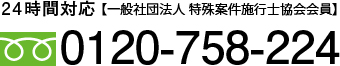 24時間対応【一般社団法人 特殊案件施行士協会会員】

0120-758-224